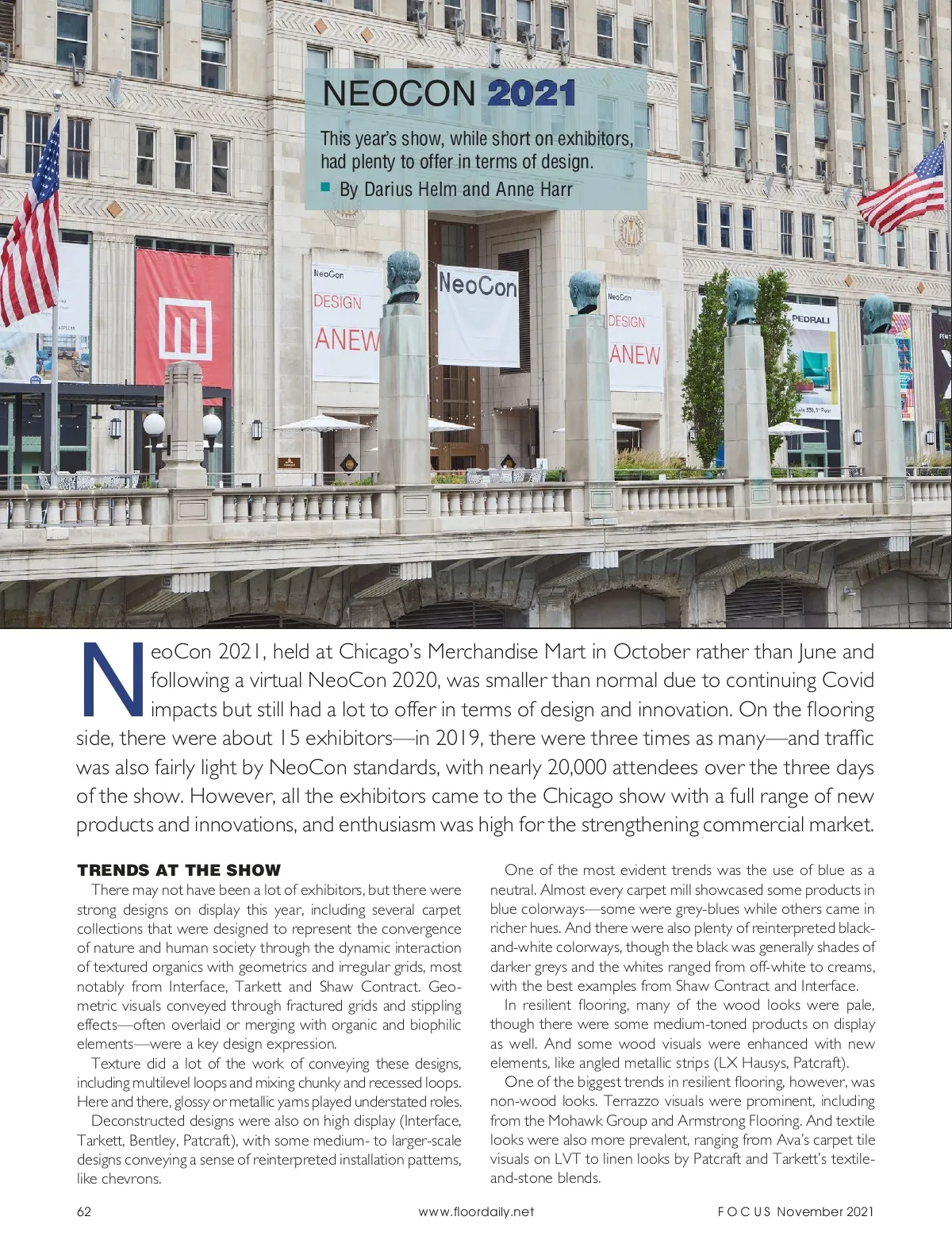 NEOCON 2021

This year's show, while short on exhibitors, had plenty to offer in terms of design.

By Darius Helm and Anne Harr

NeoCon

DESIGN

ANEW

NeoCon

NeoCon

DESIGN

ANEW

PEDRALI

NeoCon 2021, held at Chicago's Merchandise Mart in October rather than June and following a virtual NeoCon 2020, was smaller than normal due to continuing Covid impacts but still had a lot to offer in terms of design and innovation. On the flooring side, there were about 15 exhibitors—in 2019, there were three times as many—and traffic was also fairly light by NeoCon standards, with nearly 20,000 attendees over the three days of the show. However, all the exhibitors came to the Chicago show with a full range of new products and innovations, and enthusiasm was high for the strengthening commercial market.

TRENDS AT THE SHOW

There may not have been a lot of exhibitors, but there were strong designs on display this year, including several carpet collections that were designed to represent the convergence of nature and human society through the dynamic interaction of textured organics with geometrics and irregular grids, most notably from Interface, Tarkett and Shaw Contract. Geometric visuals conveyed through fractured grids and stippling effects—often overlaid or merging with organic and biophilic elements—were a key design expression.

Texture did a lot of the work of conveying these designs, including multilevel loops and mixing chunky and recessed loops. Here and there, glossy or metallic yarns played understated roles.

Deconstructed designs were also on high display (Interface, Tarkett, Bentley, Patcraft), with some medium- to larger-scale designs conveying a sense of reinterpreted installation patterns, like chevrons.

One of the most evident trends was the use of blue as a neutral. Almost every carpet mill showcased some products in blue colorways—some were grey-blues while others came in richer hues. And there were also plenty of reinterpreted black-and-white colorways, though the black was generally shades of darker greys and the whites ranged from off-white to creams, with the best examples from Shaw Contract and Interface.

In resilient flooring, many of the wood looks were pale, though there were some medium-toned products on display as well. And some wood visuals were enhanced with new elements, like angled metallic strips (LX Hausys, Patcraft).

One of the biggest trends in resilient flooring, however, was non-wood looks. Terrazzo visuals were prominent, including from the Mohawk Group and Armstrong Flooring. And textile looks were also more prevalent, ranging from Ava's carpet tile visuals on LVT to linen looks by Patcraft and Tarkett's textile-and-stone blends.

62 www.floordaily.net FOCUS November 2021